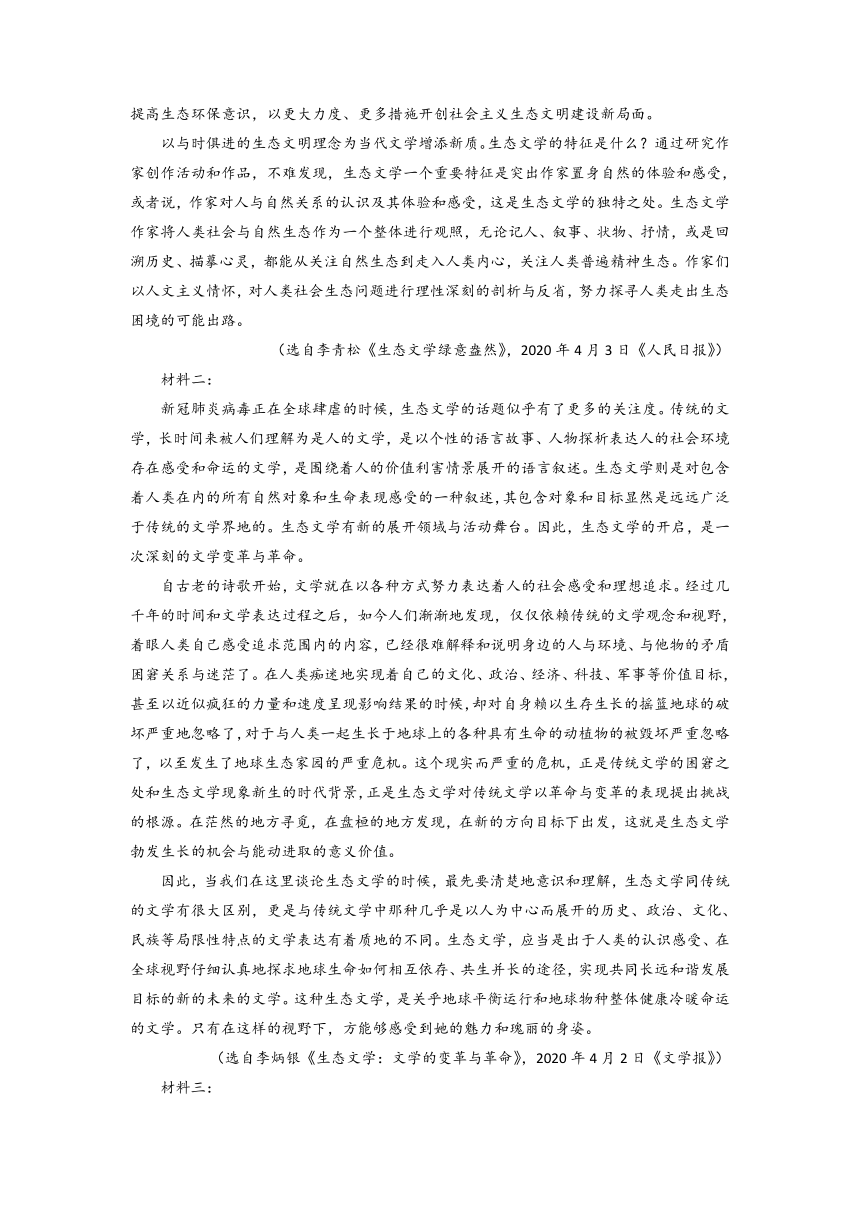 提高生态环保意识，以更大力度、更多措施开创社会主义生态文明建设新局面。

以与时俱进的生态文明理念为当代文学增添新质。生态文学的特征是什么？通过研究作家创作活动和作品，不难发现，生态文学一个重要特征是突出作家置身自然的体验和感受，或者说，作家对人与自然关系的认识及其体验和感受，这是生态文学的独特之处。生态文学作家将人类社会与自然生态作为一个整体进行观照，无论记人、叙事、状物、抒情，或是回溯历史、描摹心灵，都能从关注自然生态到走入人类内心，关注人类普遍精神生态。作家们以人文主义情怀，对人类社会生态问题进行理性深刻的剖析与反省，努力探寻人类走出生态困境的可能出路。

（选自李青松《生态文学绿意盎然》，2020 年 4 月 3 日《人民日报》）

材料二：

新冠肺炎病毒正在全球肆虐的时候，生态文学的话题似乎有了更多的关注度。传统的文学，长时间来被人们理解为是人的文学，是以个性的语言故事、人物探析表达人的社会环境存在感受和命运的文学，是围绕着人的价值利害情景展开的语言叙述。生态文学则是对包含着人类在内的所有自然对象和生命表现感受的一种叙述，其包含对象和目标显然是远远广泛于传统的文学界地的。生态文学有新的展开领域与活动舞台。因此，生态文学的开启，是一次深刻的文学变革与革命。

自古老的诗歌开始，文学就在以各种方式努力表达着人的社会感受和理想追求。经过几千年的时间和文学表达过程之后，如今人们渐渐地发现，仅仅依赖传统的文学观念和视野，着眼人类自己感受追求范围内的内容，已经很难解释和说明身边的人与环境、与他物的矛盾困窘关系与迷茫了。在人类痴迷地实现着自己的文化、政治、经济、科技、军事等价值目标，甚至以近似疯狂的力量和速度呈现影响结果的时候，却对自身赖以生存生长的摇篮地球的破坏严重地忽略了，对于与人类一起生长于地球上的各种具有生命的动植物的被毁坏严重忽略了，以至发生了地球生态家园的严重危机。这个现实而严重的危机，正是传统文学的困窘之处和生态文学现象新生的时代背景，正是生态文学对传统文学以革命与变革的表现提出挑战的根源。在茫然的地方寻觅，在盘桓的地方发现，在新的方向目标下出发，这就是生态文学勃发生长的机会与能动进取的意义价值。

因此，当我们在这里谈论生态文学的时候，最先要清楚地意识和理解，生态文学同传统的文学有很大区别，更是与传统文学中那种几乎是以人为中心而展开的历史、政治、文化、民族等局限性特点的文学表达有着质地的不同。生态文学，应当是出于人类的认识感受、在全球视野仔细认真地探求地球生命如何相互依存、共生并长的途径，实现共同长远和谐发展目标的新的未来的文学。这种生态文学，是关乎地球平衡运行和地球物种整体健康冷暖命运的文学。只有在这样的视野下，方能够感受到她的魅力和瑰丽的身姿。

（选自李炳银《生态文学：文学的变革与革命》，2020 年 4 月 2 日《文学报》）

材料三：